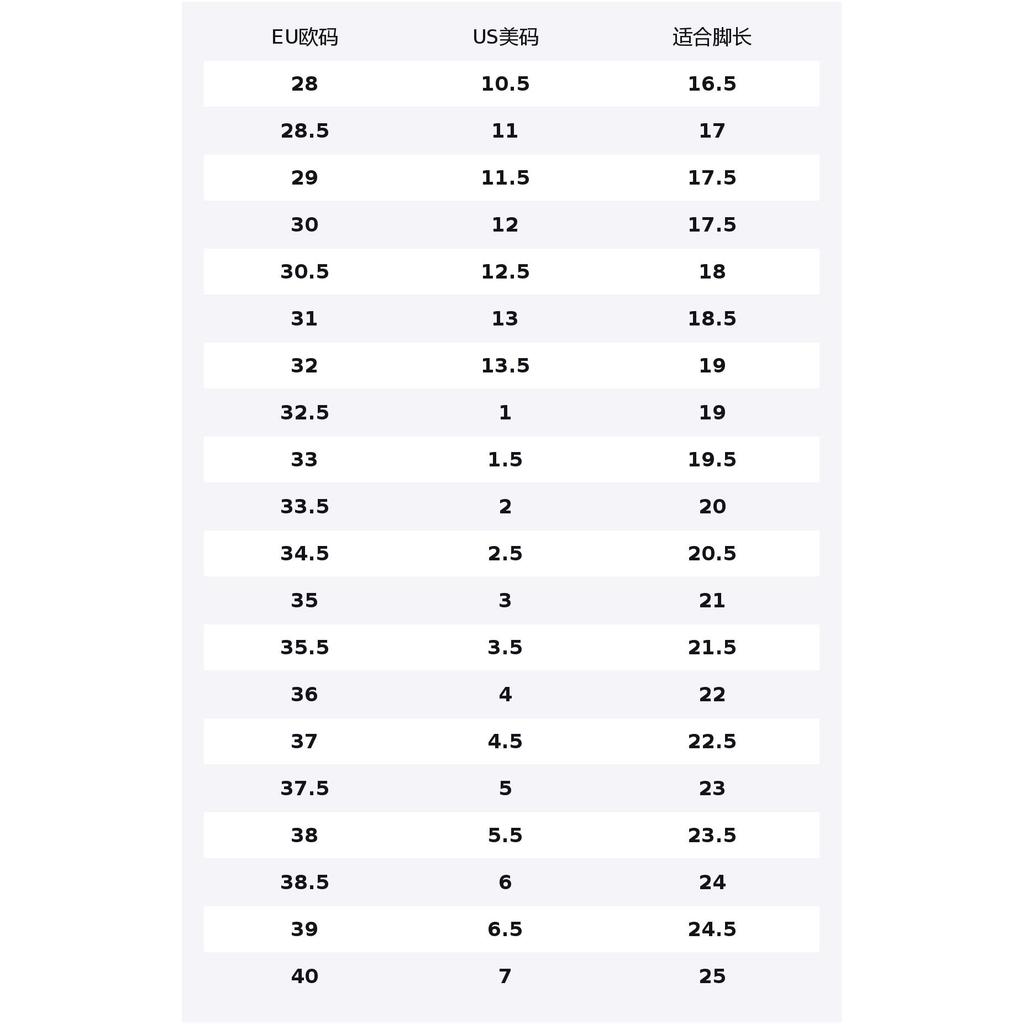 | EU欧码 | US美码 | 适合脚长 |
|---|---|---|
| 28 | 10.5 | 16.5 |
| 28.5 | 11 | 17 |
| 29 | 11.5 | 17.5 |
| 30 | 12 | 17.5 |
| 30.5 | 12.5 | 18 |
| 31 | 13 | 18.5 |
| 32 | 13.5 | 19 |
| 32.5 | 1 | 19 |
| 33 | 1.5 | 19.5 |
| 33.5 | 2 | 20 |
| 34.5 | 2.5 | 20.5 |
| 35 | 3 | 21 |
| 35.5 | 3.5 | 21.5 |
| 36 | 4 | 22 |
| 37 | 4.5 | 22.5 |
| 37.5 | 5 | 23 |
| 38 | 5.5 | 23.5 |
| 38.5 | 6 | 24 |
| 39 | 6.5 | 24.5 |
| 40 | 7 | 25 |